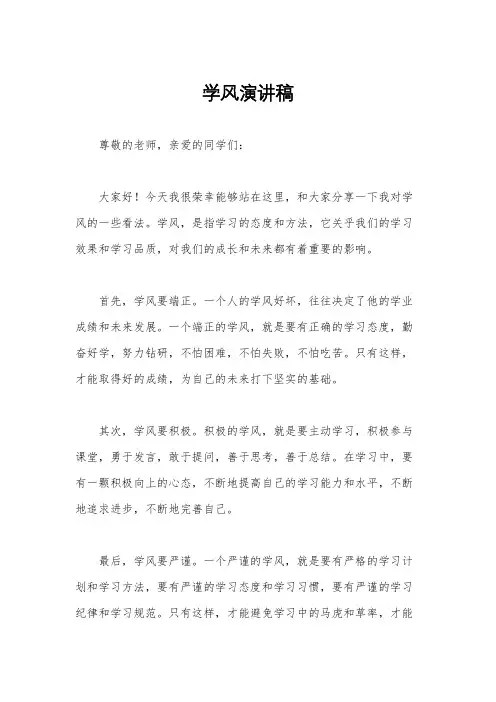 学风演讲稿

尊敬的老师，亲爱的同学们：

大家好！今天我很荣幸能够站在这里，和大家分享一下我对学风的一些看法。学风，是指学习的态度和方法，它关乎我们的学习效果和学习品质，对我们的成长和未来都有着重要的影响。

首先，学风要端正。一个人的学风好坏，往往决定了他的学业成绩和未来发展。一个端正的学风，就是要有正确的学习态度，勤奋好学，努力钻研，不怕困难，不怕失败，不怕吃苦。只有这样，才能取得好的成绩，为自己的未来打下坚实的基础。

其次，学风要积极。积极的学风，就是要主动学习，积极参与课堂，勇于发言，敢于提问，善于思考，善于总结。在学习中，要有一颗积极向上的心态，不断地提高自己的学习能力和水平，不断地追求进步，不断地完善自己。

最后，学风要严谨。一个严谨的学风，就是要有严格的学习计划和学习方法，要有严谨的学习态度和学习习惯，要有严谨的学习纪律和学习规范。只有这样，才能避免学习中的马虎和草率，才能